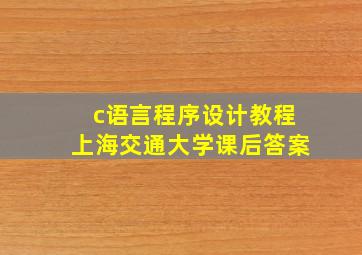 c语言程序设计教程
上海交通大学课后答案